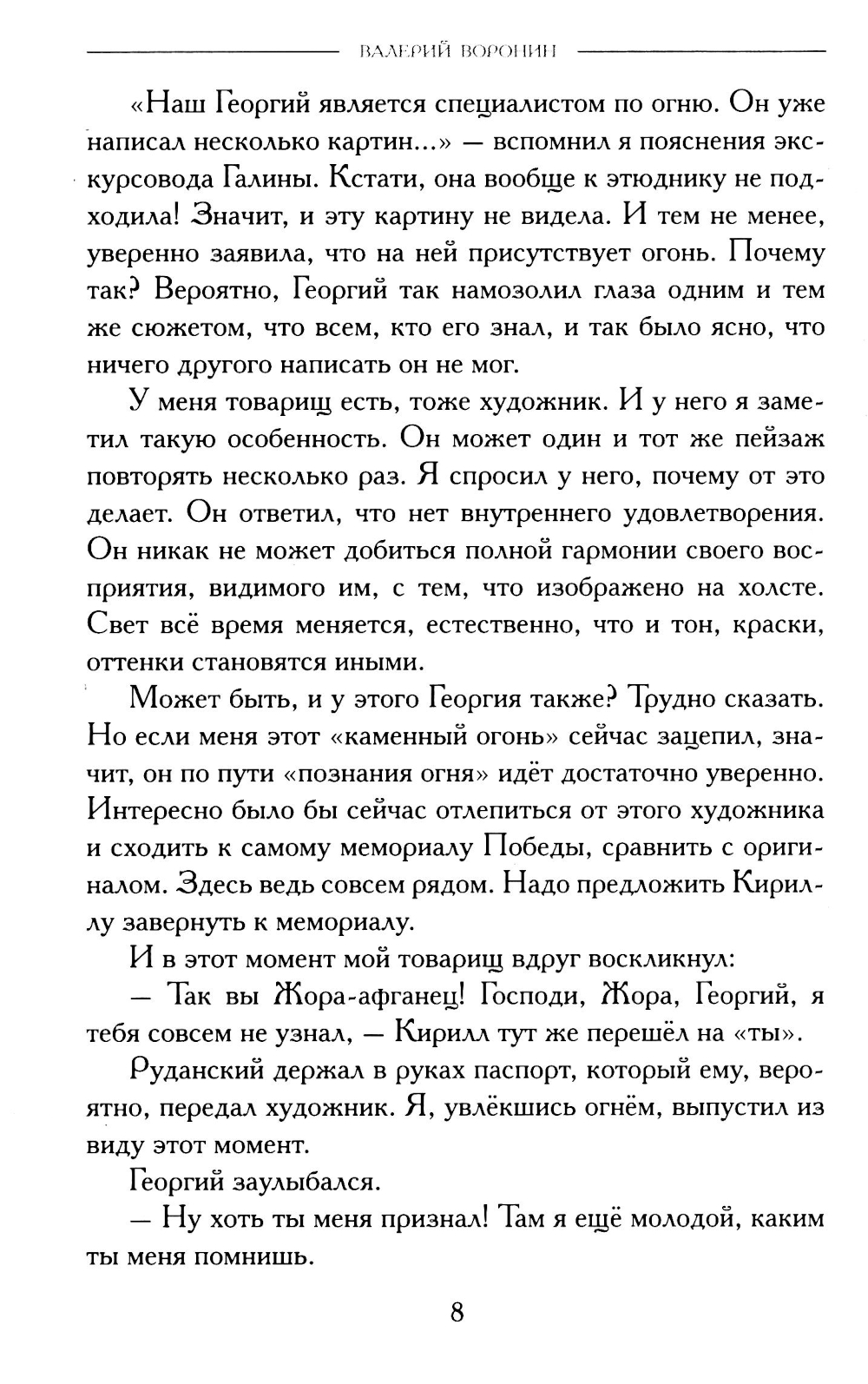 ВАЛЕРИЙ ВОРОНИН

«Наш Георгий является специалистом по огню. Он уже написал несколько картин...» — вспомнил я пояснения экскурсовода Галины. Кстати, она вообще к этюднику не подходила! Значит, и эту картину не видела. И тем не менее, уверенно заявила, что на ней присутствует огонь. Почему так? Вероятно, Георгий так намозолил глаза одним и тем же сюжетом, что всем, кто его знал, и так было ясно, что ничего другого написать он не мог.

У меня товарищ есть, тоже художник. И у него я заметил такую особенность. Он может один и тот же пейзаж повторять несколько раз. Я спросил у него, почему от это делает. Он ответил, что нет внутреннего удовлетворения. Он никак не может добиться полной гармонии своего восприятия, видимого им, с тем, что изображено на холсте. Свет всё время меняется, естественно, что и тон, краски, оттенки становятся иными.

Может быть, и у этого Георгия также? Трудно сказать. Но если меня этот «каменный огонь» сейчас зацепил, значит, он по пути «познания огня» идёт достаточно уверенно. Интересно было бы сейчас отлепиться от этого художника и сходить к самому мемориалу Победы, сравнить с оригиналом. Здесь ведь совсем рядом. Надо предложить Кириллу завернуть к мемориалу.

И в этот момент мой товарищ вдруг воскликнул:

— Так вы Жора-афганец! Господи, Жора, Георгий, я тебя совсем не узнал, — Кирилл тут же перешёл на «ты».

Руданский держал в руках паспорт, который ему, вероятно, передал художник. Я, увлёкшись огнём, выпустил из виду этот момент.

Георгий заулыбался.

— Ну хоть ты меня признал! Там я ещё молодой, каким ты меня помнишь.

8